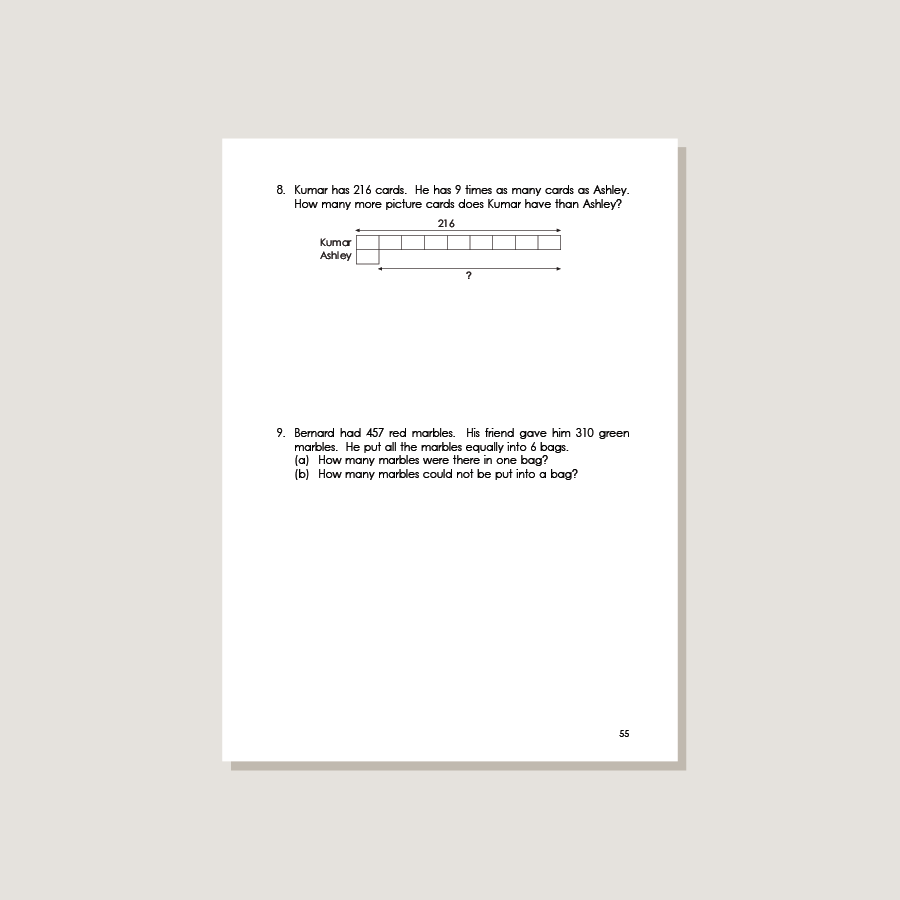 8. Kumar has 216 cards. He has 9 times as many cards as Ashley. How many more picture cards does Kumar have than Ashley?

216
Kumar
Ashley
?

9. Bernard had 457 red marbles. His friend gave him 310 green marbles. He put all the marbles equally into 6 bags.
(a) How many marbles were there in one bag?
(b) How many marbles could not be put into a bag?

55